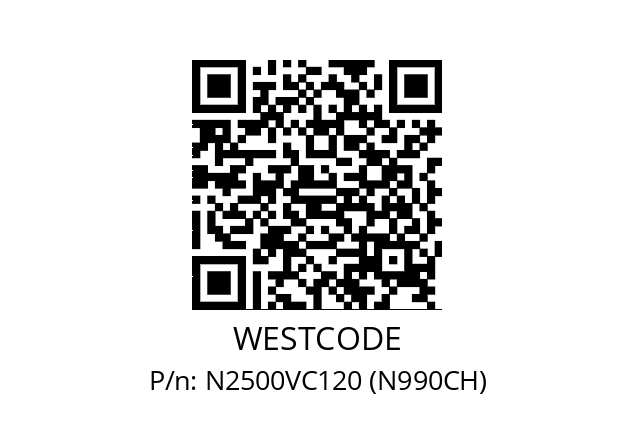 WESTCODE

P/n: N2500VC120 (N990CH)